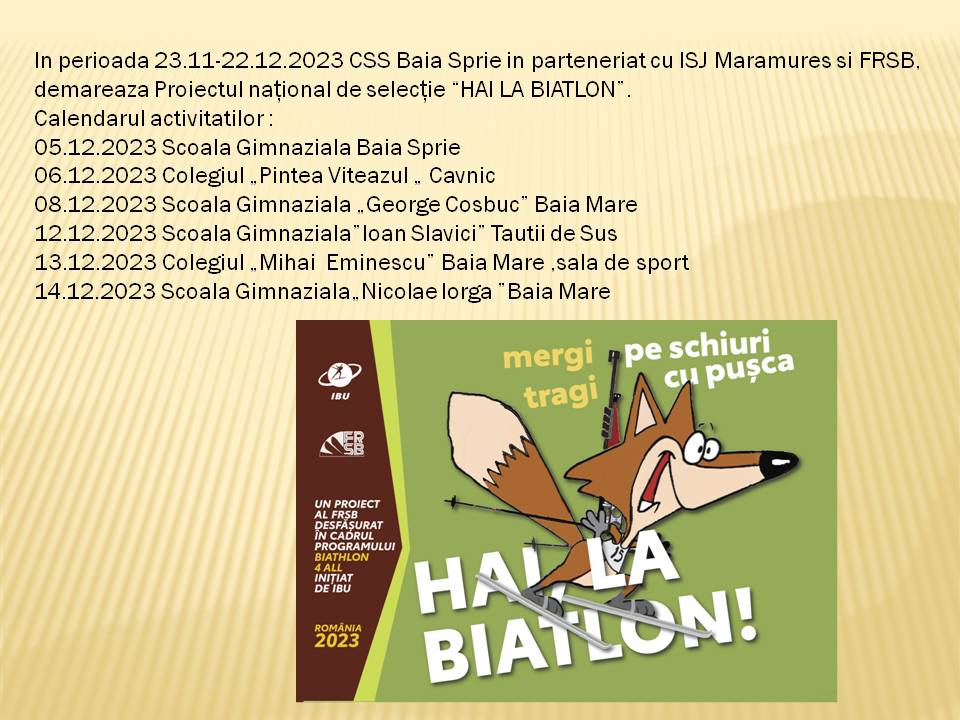 In perioada 23.11-22.12.2023 CSS Baia Sprie in parteneriat cu ISJ Maramures si FRSB, demareaza Proiectul național de selecție “HAI LA BIATLON”.
Calendarul activitatilor :
05.12.2023 Scoala Gimnaziala Baia Sprie
06.12.2023 Colegiul „Pintea Viteazul „ Cavnic
08.12.2023 Scoala Gimnaziala „George Cosbuc” Baia Mare
12.12.2023 Scoala Gimnaziala”Ioan Slavici” Tautii de Sus
13.12.2023 Colegiul „Mihai Eminescu” Baia Mare ,sala de sport
14.12.2023 Scoala Gimnaziala„Nicolae Iorga ”Baia Mare

IBU

FRSB

UN PROIECT AL FRSB DESFĂȘURAT ÎN CADRUL PROGRAMULUI BIATHLON 4 ALL INIȚIAT DE IBU

ROMÂNIA 2023

mergi pe schiuri
tragi cu pușca

15

HAI LA BIATLON!